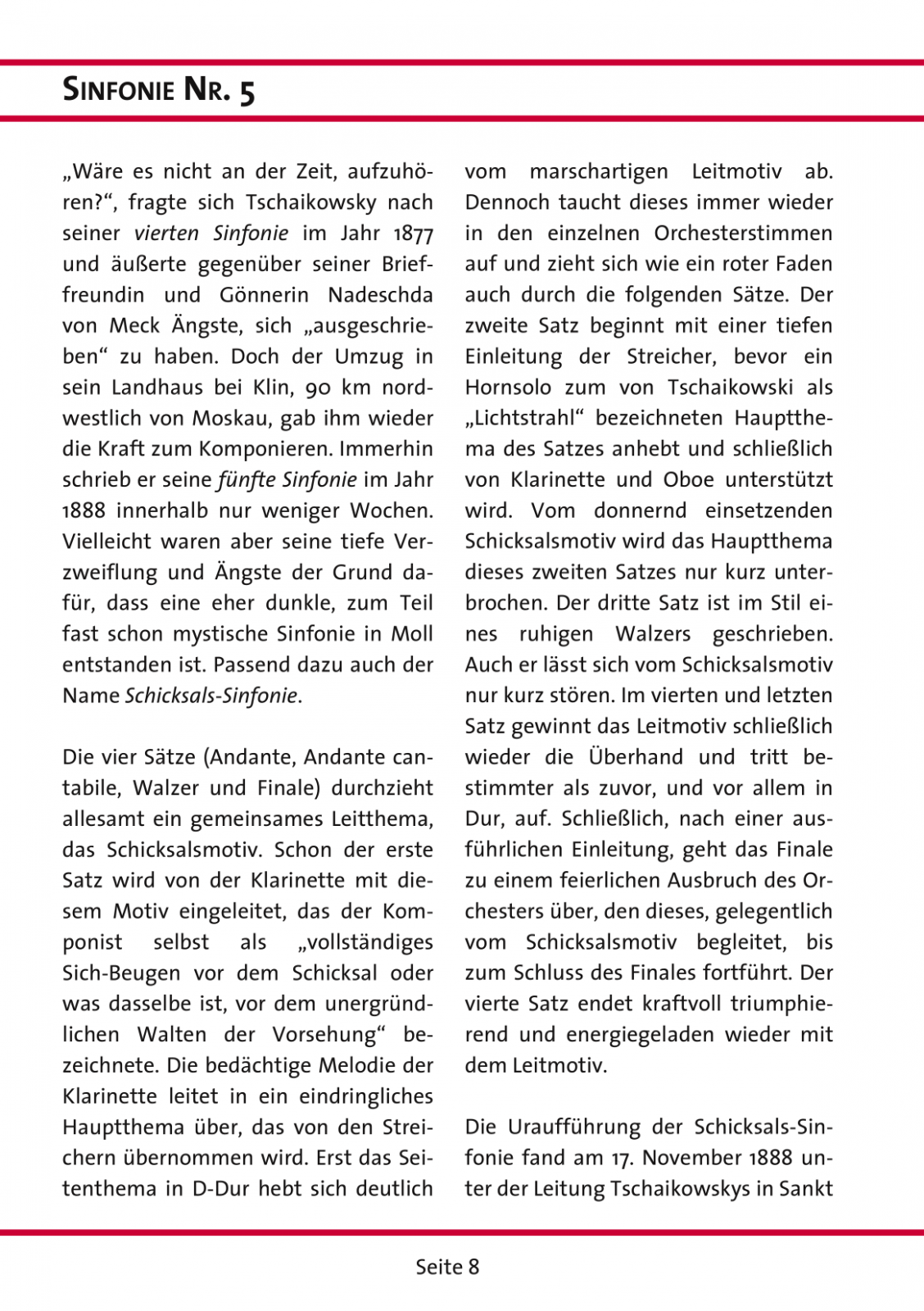 SINFONIE NR. 5

„Wäre es nicht an der Zeit, aufzuhören?“, fragte sich Tschaikowsky nach seiner vierten Sinfonie im Jahr 1877 und äußerte gegenüber seiner Brieffreundin und Gönnerin Nadeschda von Meck Ängste, sich „ausgeschrieben“ zu haben. Doch der Umzug in sein Landhaus bei Klin, 90 km nordwestlich von Moskau, gab ihm wieder die Kraft zum Komponieren. Immerhin schrieb er seine fünfte Sinfonie im Jahr 1888 innerhalb nur weniger Wochen. Vielleicht waren aber seine tiefe Verzweiflung und Ängste der Grund dafür, dass eine eher dunkle, zum Teil fast schon mystische Sinfonie in Moll entstanden ist. Passend dazu auch der Name Schicksals-Sinfonie.

Die vier Sätze (Andante, Andante cantabile, Walzer und Finale) durchzieht allesamt ein gemeinsames Leitthema, das Schicksalsmotiv. Schon der erste Satz wird von der Klarinette mit diesem Motiv eingeleitet, das der Komponist selbst als „vollständiges Sich-Beugen vor dem Schicksal oder was dasselbe ist, vor dem unergründlichen Walten der Vorsehung“ bezeichnete. Die bedächtige Melodie der Klarinette leitet in ein eindringliches Hauptthema über, das von den Streichern übernommen wird. Erst das Seitenthema in D-Dur hebt sich deutlich vom marschartigen Leitmotiv ab. Dennoch taucht dieses immer wieder in den einzelnen Orchesterstimmen auf und zieht sich wie ein roter Faden auch durch die folgenden Sätze. Der zweite Satz beginnt mit einer tiefen Einleitung der Streicher, bevor ein Hornsolo zum von Tschaikowski als „Lichtstrahl“ bezeichneten Hauptthema des Satzes anhebt und schließlich von Klarinette und Oboe unterstützt wird. Vom donnernd einsetzenden Schicksalsmotiv wird das Hauptthema dieses zweiten Satzes nur kurz unterbrochen. Der dritte Satz ist im Stil eines ruhigen Walzers geschrieben. Auch er lässt sich vom Schicksalsmotiv nur kurz stören. Im vierten und letzten Satz gewinnt das Leitmotiv schließlich wieder die Überhand und tritt bestimmter als zuvor, und vor allem in Dur, auf. Schließlich, nach einer ausführlichen Einleitung, geht das Finale zu einem feierlichen Ausbruch des Orchesters über, den dieses, gelegentlich vom Schicksalsmotiv begleitet, bis zum Schluss des Finales fortführt. Der vierte Satz endet kraftvoll triumphierend und energiegeladen wieder mit dem Leitmotiv.

Die Uraufführung der Schicksals-Sinfonie fand am 17. November 1888 unter der Leitung Tschaikowskys in Sankt

Seite 8